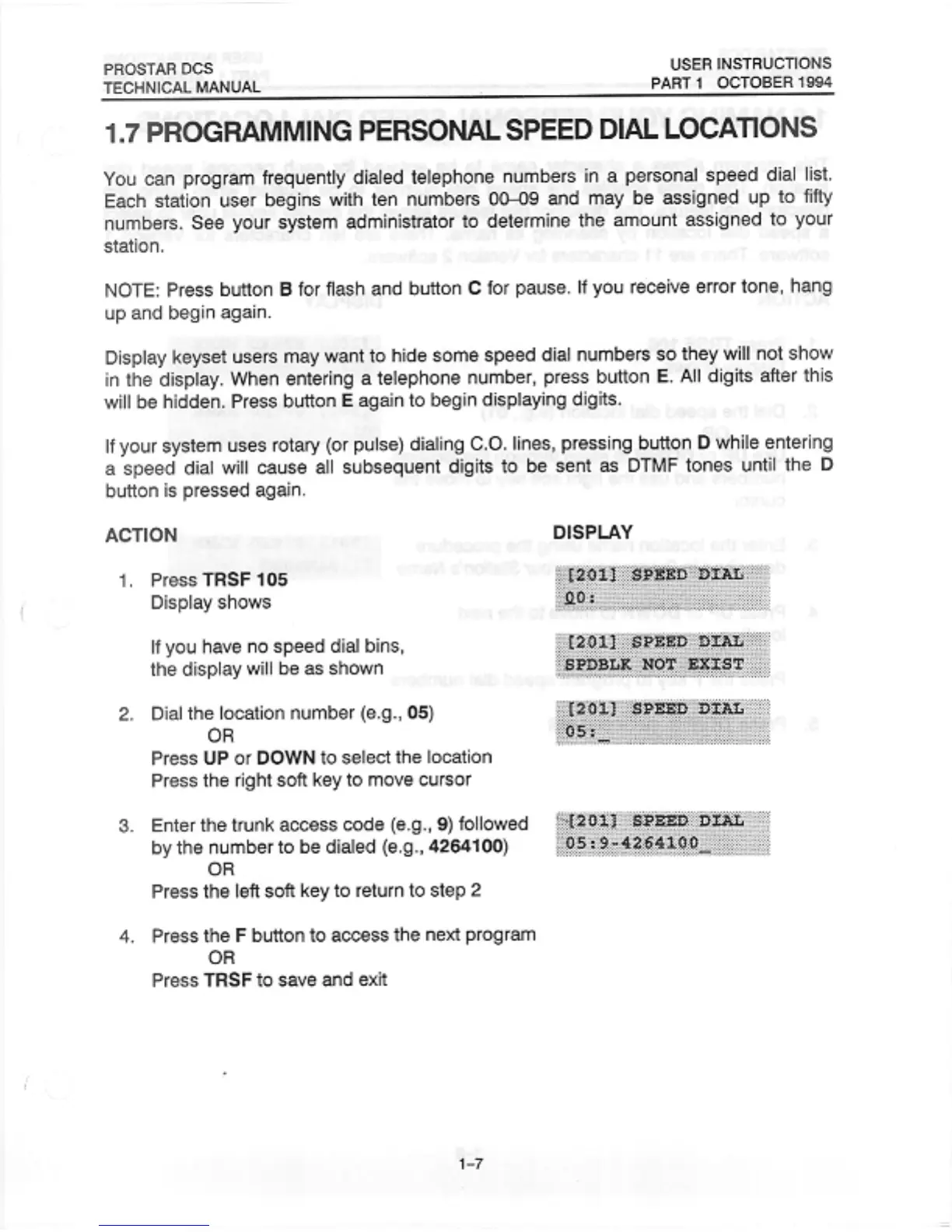 PROSTAR DCS
TECHNICAL MANUAL

USER INSTRUCTIONS
PART 1 OCTOBER 1994

1.7 PROGRAMMING PERSONAL SPEED DIAL LOCATIONS

You can program frequently dialed telephone numbers in a personal speed dial list. Each station user begins with ten numbers 00–09 and may be assigned up to fifty numbers. See your system administrator to determine the amount assigned to your station.

NOTE: Press button B for flash and button C for pause. If you receive error tone, hang up and begin again.

Display keyset users may want to hide some speed dial numbers so they will not show in the display. When entering a telephone number, press button E. All digits after this will be hidden. Press button E again to begin displaying digits.

If your system uses rotary (or pulse) dialing C.O. lines, pressing button D while entering a speed dial will cause all subsequent digits to be sent as DTMF tones until the D button is pressed again.

ACTION

DISPLAY

1. Press TRSF 105
Display shows

[201] SPEED DIAL
00:

If you have no speed dial bins, the display will be as shown

[201] SPEED DIAL
SPDBLK NOT EXIST

2. Dial the location number (e.g., 05)
OR
Press UP or DOWN to select the location
Press the right soft key to move cursor

[201] SPEED DIAL
05:_

3. Enter the trunk access code (e.g., 9) followed by the number to be dialed (e.g., 4264100)
OR
Press the left soft key to return to step 2

[201] SPEED DIAL
05:9-4264100_

4. Press the F button to access the next program
OR
Press TRSF to save and exit

1–7